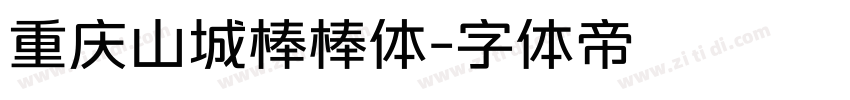 重庆山城棒棒体-字体帝

www.zi ti di.com